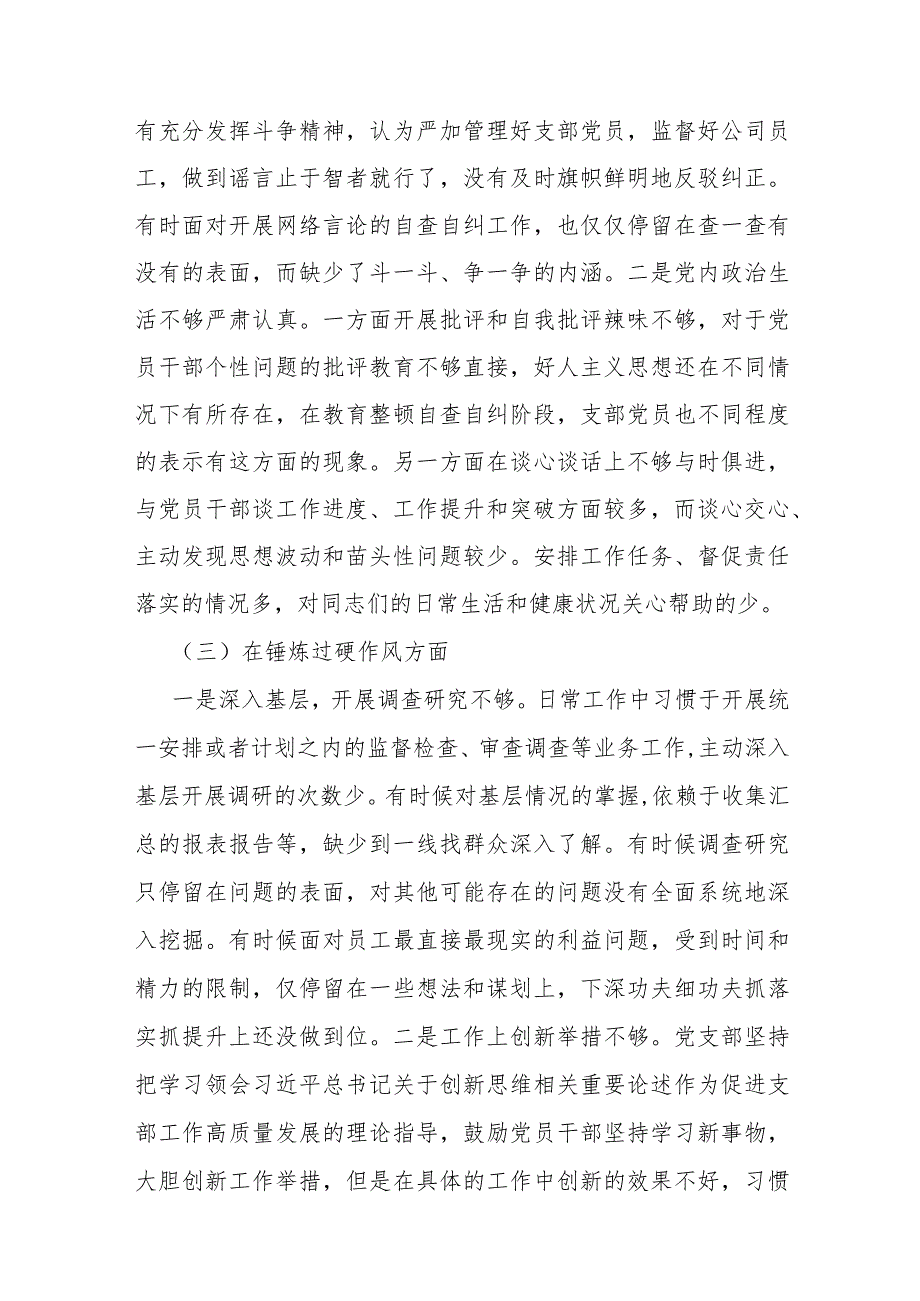 有充分发挥斗争精神，认为严加管理好支部党员，监督好公司员工，做到谣言止于智者就行了，没有及时旗帜鲜明地反驳纠正。有时面对开展网络言论的自查自纠工作，也仅仅停留在查一查有没有的表面，而缺少了斗一斗、争一争的内涵。二是党内政治生活不够严肃认真。一方面开展批评和自我批评辣味不够，对于党员干部个性问题的批评教育不够直接，好人主义思想还在不同情况下有所存在，在教育整顿自查自纠阶段，支部党员也不同程度的表示有这方面的现象。另一方面在谈心谈话上不够与时俱进，与党员干部谈工作进度、工作提升和突破方面较多，而谈心交心、主动发现思想波动和苗头性问题较少。安排工作任务、督促责任落实的情况多，对同志们的日常生活和健康状况关心帮助的少。

（三）在锤炼过硬作风方面

一是深入基层，开展调查研究不够。日常工作中习惯于开展统一安排或者计划之内的监督检查、审查调查等业务工作，主动深入基层开展调研的次数少。有时候对基层情况的掌握，依赖于收集汇总的报表报告等，缺少到一线找群众深入了解。有时候调查研究只停留在问题的表面，对其他可能存在的问题没有全面系统地深入挖掘。有时候面对员工最直接最现实的利益问题，受到时间和精力的限制，仅停留在一些想法和谋划上，下深功夫细功夫抓落实抓提升上还没做到位。二是工作上创新举措不够。党支部坚持把学习领会习近平总书记关于创新思维相关重要论述作为促进支部工作高质量发展的理论指导，鼓励党员干部坚持学习新事物，大胆创新工作举措，但是在具体的工作中创新的效果不好，习惯